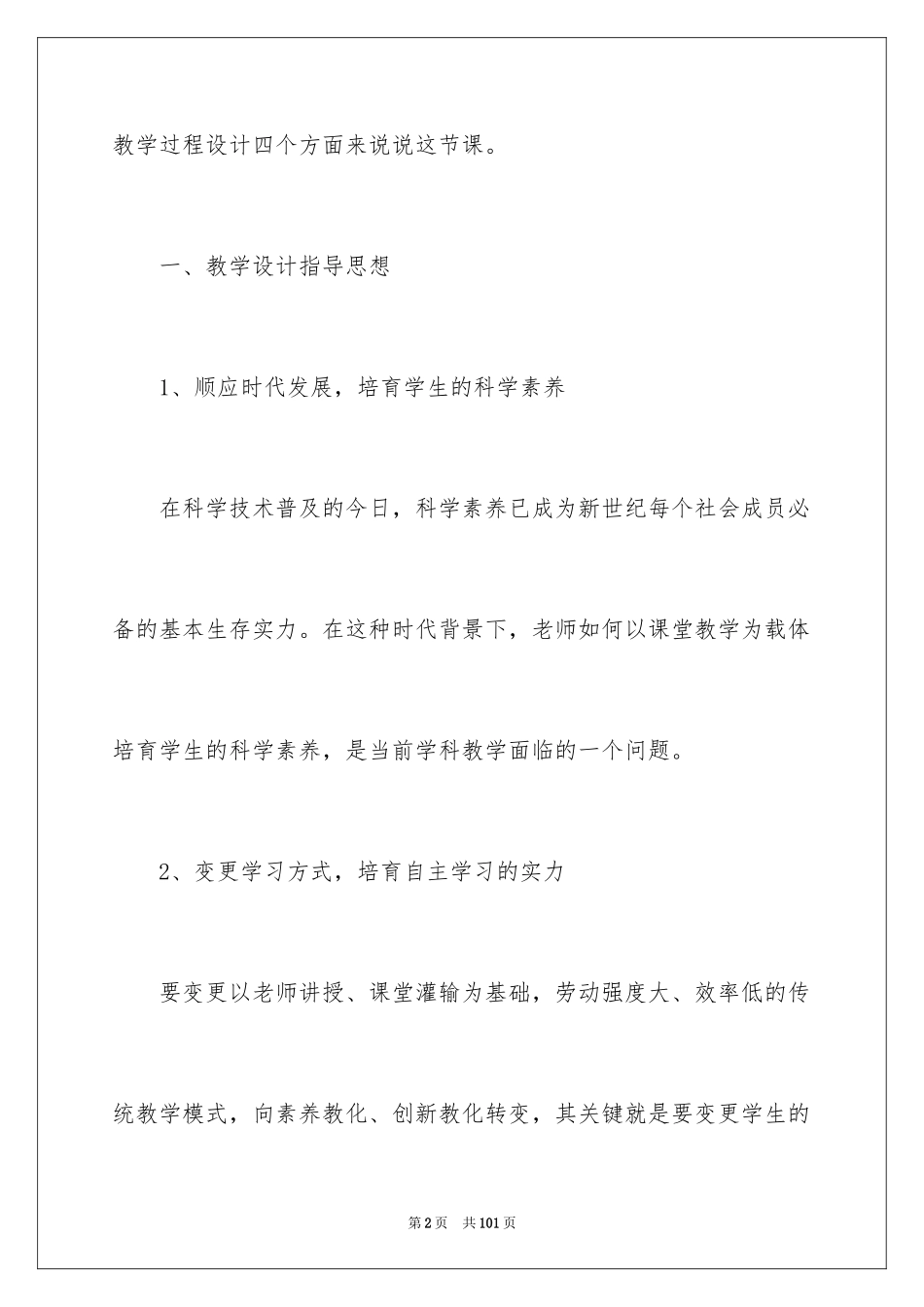 教学过程设计四个方面来说说这节课。

一、教学设计指导思想

1、顺应时代发展，培育学生的科学素养

在科学技术普及的今日，科学素养已成为新世纪每个社会成员必备的基本生存实力。在这种时代背景下，老师如何以课堂教学为载体培育学生的科学素养，是当前学科教学面临的一个问题。

2、变更学习方式，培育自主学习的实力

要变更以老师讲授、课堂灌输为基础，劳动强度大、效率低的传统教学模式，向素养教化、创新教化转变，其关键就是要变更学生的

第2页 共101页